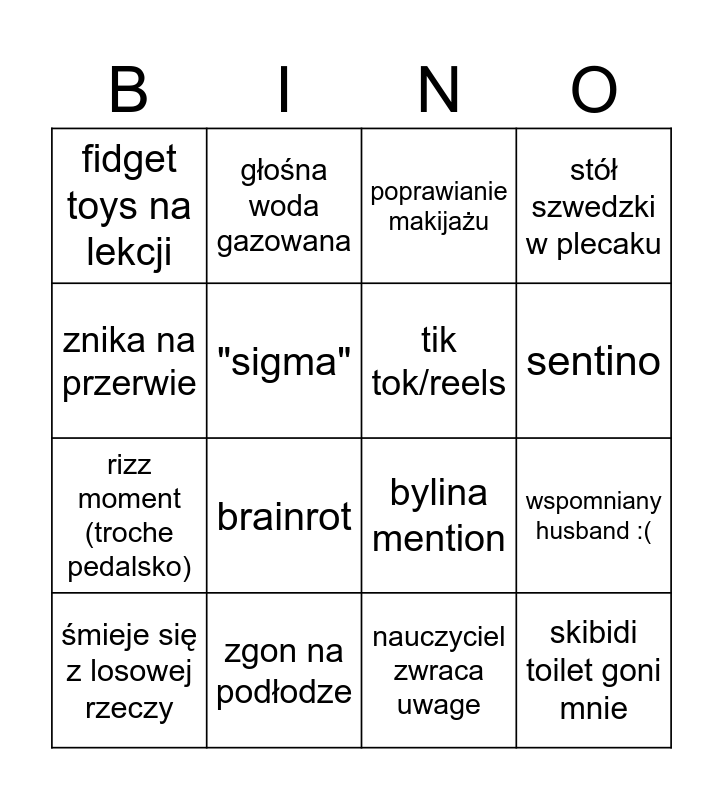 | B | I | N | O |
|---|---|---|---|
| fidget toys na lekcji | głośna woda gazowana | poprawianie makijażu | stół szwedzki w plecaku |
| znika na przerwie | "sigma" | tik tok/reels | sentino |
| rizz moment (troche pedalsko) | brainrot | bylina mention | wspomniany husband :( |
| śmieje się z losowej rzeczy | zgon na podłodze | nauczyciel zwraca uwage | skibidi toilet goni mnie |